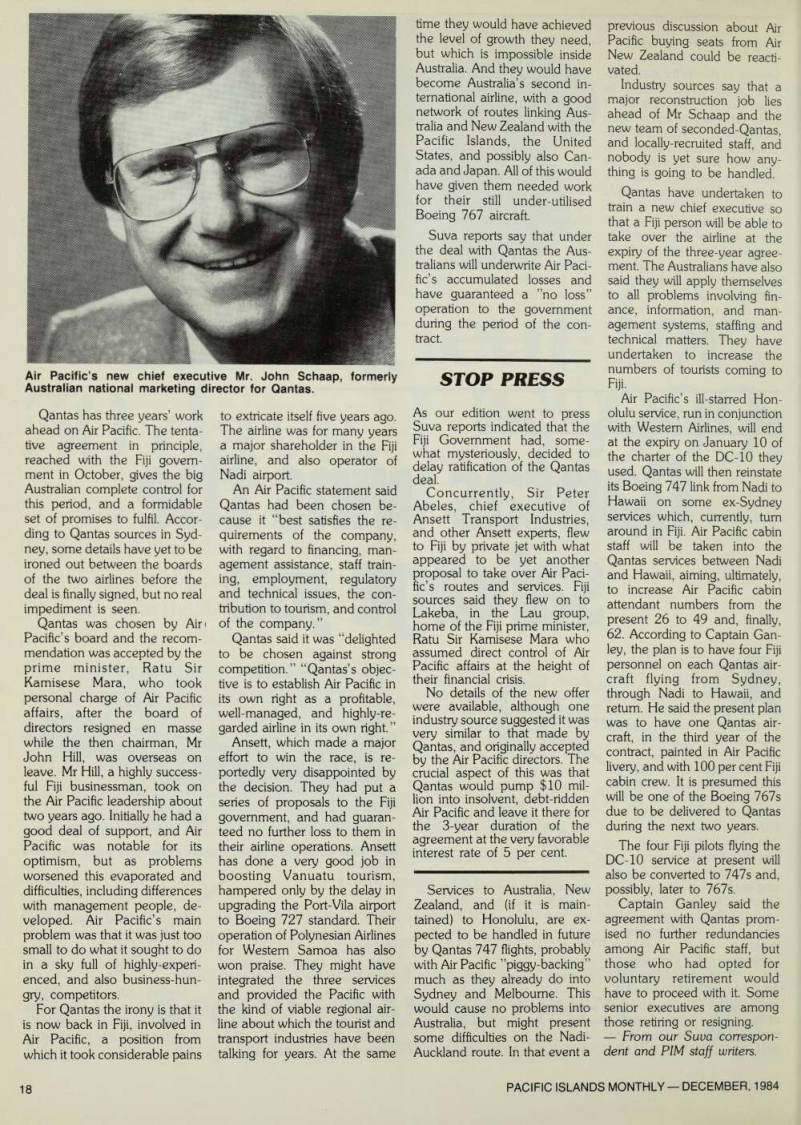 Air Pacific's new chief executive Mr. John Schaap, formerly Australian national marketing director for Qantas.

Qantas has three years' work ahead on Air Pacific. The tentative agreement in principle, reached with the Fiji government in October, gives the big Australian complete control for this period, and a formidable set of promises to fulfil. According to Qantas sources in Sydney, some details have yet to be ironed out between the boards of the two airlines before the deal is finally signed, but no real impediment is seen.

Qantas was chosen by Air Pacific's board and the recommendation was accepted by the prime minister, Ratu Sir Kamisese Mara, who took personal charge of Air Pacific affairs, after the board of directors resigned en masse while the then chairman, Mr John Hill, was overseas on leave. Mr Hill, a highly successful Fiji businessman, took on the Air Pacific leadership about two years ago. Initially he had a good deal of support, and Air Pacific was notable for its optimism, but as problems worsened this evaporated and difficulties, including differences with management people, developed. Air Pacific's main problem was that it was just too small to do what it sought to do in a sky full of highly-experienced, and also business-hungry, competitors.

For Qantas the irony is that it is now back in Fiji, involved in Air Pacific, a position from which it took considerable pains to extricate itself five years ago. The airline was for many years a major shareholder in the Fiji airline, and also operator of Nadi airport.

An Air Pacific statement said Qantas had been chosen because it "best satisfies the requirements of the company, with regard to financing, management assistance, staff training, employment, regulatory and technical issues, the contribution to tourism, and control of the company."

Qantas said it was "delighted to be chosen against strong competition." "Qantas's objective is to establish Air Pacific in its own right as a profitable, well-managed, and highly-regarded airline in its own right."

Ansett, which made a major effort to win the race, is reportedly very disappointed by the decision. They had put a series of proposals to the Fiji government, and had guaranteed no further loss to them in their airline operations. Ansett has done a very good job in boosting Vanuatu tourism, hampered only by the delay in upgrading the Port-Vila airport to Boeing 727 standard. Their operation of Polynesian Airlines for Western Samoa has also won praise. They might have integrated the three services and provided the Pacific with the kind of viable regional airline about which the tourist and transport industries have been talking for years. At the same time they would have achieved the level of growth they need, but which is impossible inside Australia. And they would have become Australia's second international airline, with a good network of routes linking Australia and New Zealand with the Pacific Islands, the United States, and possibly also Canada and Japan. All of this would have given them needed work for their still under-utilised Boeing 767 aircraft.

Suva reports say that under the deal with Qantas the Australians will underwrite Air Pacific's accumulated losses and have guaranteed a "no loss" operation to the government during the period of the contract.

STOP PRESS

As our edition went to press Suva reports indicated that the Fiji Government had, somewhat mysteriously, decided to delay ratification of the Qantas deal.

Concurrently, Sir Peter Abeles, chief executive of Ansett Transport Industries, and other Ansett experts, flew to Fiji by private jet with what appeared to be yet another proposal to take over Air Pacific's routes and services. Fiji sources said they flew on to Lakeba, in the Lau group, home of the Fiji prime minister, Ratu Sir Kamisese Mara who assumed direct control of Air Pacific affairs at the height of their financial crisis.

No details of the new offer were available, although one industry source suggested it was very similar to that made by Qantas, and originally accepted by the Air Pacific directors. The crucial aspect of this was that Qantas would pump $10 million into insolvent, debt-ridden Air Pacific and leave it there for the 3-year duration of the agreement at the very favorable interest rate of 5 per cent.

Services to Australia, New Zealand, and (if it is maintained) to Honolulu, are expected to be handled in future by Qantas 747 flights, probably with Air Pacific "piggy-backing" much as they already do into Sydney and Melbourne. This would cause no problems into Australia, but might present some difficulties on the Nadi-Auckland route. In that event a previous discussion about Air Pacific buying seats from Air New Zealand could be reactivated.

Industry sources say that a major reconstruction job lies ahead of Mr Schaap and the new team of seconded-Qantas, and locally-recruited staff, and nobody is yet sure how anything is going to be handled.

Qantas have undertaken to train a new chief executive so that a Fiji person will be able to take over the airline at the expiry of the three-year agreement. The Australians have also said they will apply themselves to all problems involving finance, information, and management systems, staffing and technical matters. They have undertaken to increase the numbers of tourists coming to Fiji.

Air Pacific's ill-starred Honolulu service, run in conjunction with Western Airlines, will end at the expiry on January 10 of the charter of the DC-10 they used. Qantas will then reinstate its Boeing 747 link from Nadi to Hawaii on some ex-Sydney services which, currently, turn around in Fiji. Air Pacific cabin staff will be taken into the Qantas services between Nadi and Hawaii, aiming, ultimately, to increase Air Pacific cabin attendant numbers from the present 26 to 49 and, finally, 62. According to Captain Ganley, the plan is to have four Fiji personnel on each Qantas aircraft flying from Sydney, through Nadi to Hawaii, and return. He said the present plan was to have one Qantas aircraft, in the third year of the contract, painted in Air Pacific livery, and with 100 per cent Fiji cabin crew. It is presumed this will be one of the Boeing 767s due to be delivered to Qantas during the next two years.

The four Fiji pilots flying the DC-10 service at present will also be converted to 747s and, possibly, later to 767s.

Captain Ganley said the agreement with Qantas promised no further redundancies among Air Pacific staff, but those who had opted for voluntary retirement would have to proceed with it. Some senior executives are among those retiring or resigning.

— From our Suva correspondent and PIM staff writers.

18

PACIFIC ISLANDS MONTHLY — DECEMBER, 1984